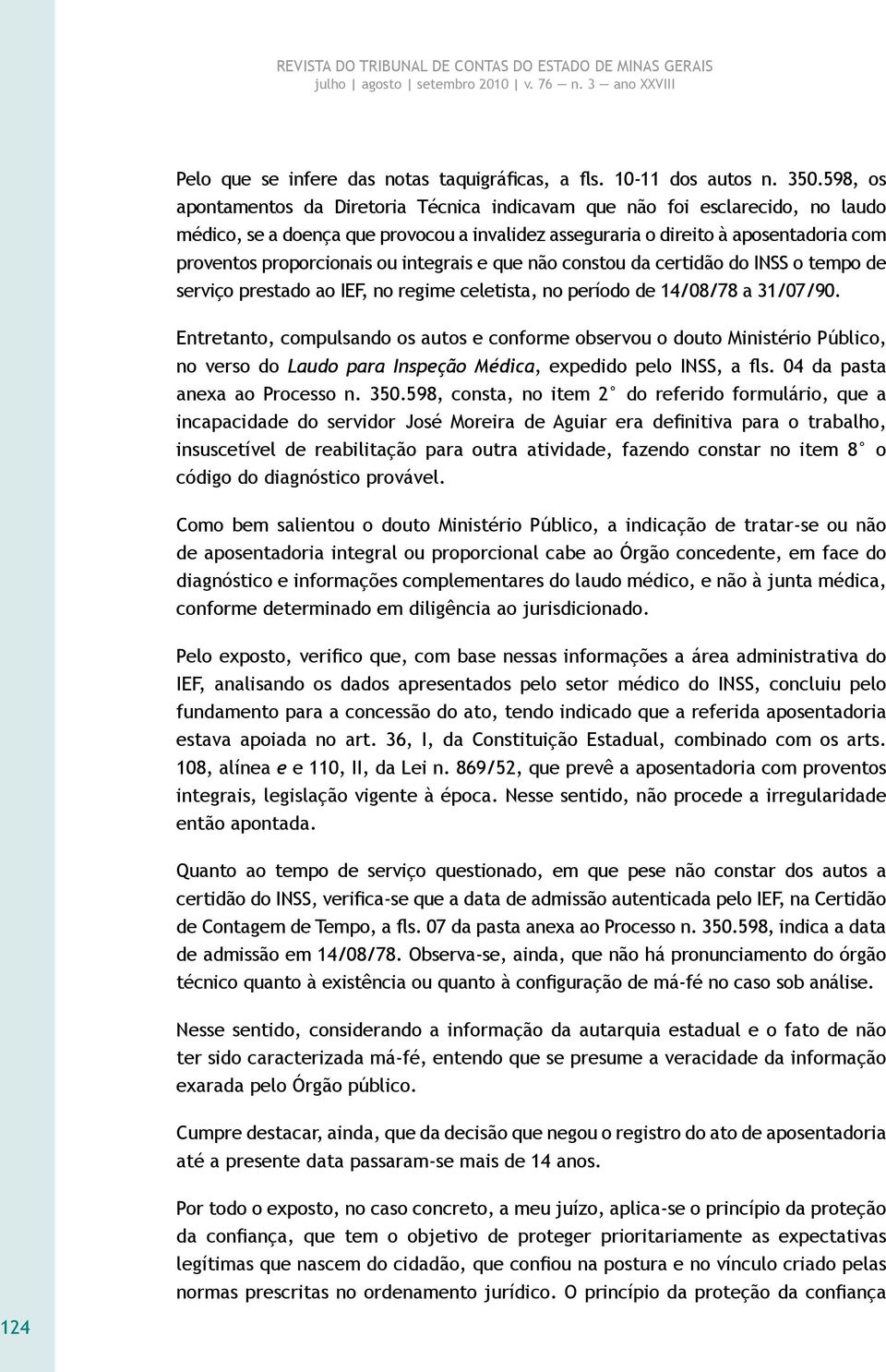 REVISTA DO TRIBUNAL DE CONTAS DO ESTADO DE MINAS GERAIS
julho | agosto | setembro 2010 | v. 76 — n. 3 — ano XXVIII

Pelo que se infere das notas taquigráficas, a fls. 10-11 dos autos n. 350.598, os apontamentos da Diretoria Técnica indicavam que não foi esclarecido, no laudo médico, se a doença que provocou a invalidez asseguraria o direito à aposentadoria com proventos proporcionais ou integrais e que não constou da certidão do INSS o tempo de serviço prestado ao IEF, no regime celetista, no período de 14/08/78 a 31/07/90.

Entretanto, compulsando os autos e conforme observou o douto Ministério Público, no verso do Laudo para Inspeção Médica, expedido pelo INSS, a fls. 04 da pasta anexa ao Processo n. 350.598, consta, no item 2° do referido formulário, que a incapacidade do servidor José Moreira de Aguiar era definitiva para o trabalho, insuscetível de reabilitação para outra atividade, fazendo constar no item 8° o código do diagnóstico provável.

Como bem salientou o douto Ministério Público, a indicação de tratar-se ou não de aposentadoria integral ou proporcional cabe ao Órgão concedente, em face do diagnóstico e informações complementares do laudo médico, e não à junta médica, conforme determinado em diligência ao jurisdicionado.

Pelo exposto, verifico que, com base nessas informações a área administrativa do IEF, analisando os dados apresentados pelo setor médico do INSS, concluiu pelo fundamento para a concessão do ato, tendo indicado que a referida aposentadoria estava apoiada no art. 36, I, da Constituição Estadual, combinado com os arts. 108, alínea e e 110, II, da Lei n. 869/52, que prevê a aposentadoria com proventos integrais, legislação vigente à época. Nesse sentido, não procede a irregularidade então apontada.

Quanto ao tempo de serviço questionado, em que pese não constar dos autos a certidão do INSS, verifica-se que a data de admissão autenticada pelo IEF, na Certidão de Contagem de Tempo, a fls. 07 da pasta anexa ao Processo n. 350.598, indica a data de admissão em 14/08/78. Observa-se, ainda, que não há pronunciamento do órgão técnico quanto à existência ou quanto à configuração de má-fé no caso sob análise.

Nesse sentido, considerando a informação da autarquia estadual e o fato de não ter sido caracterizada má-fé, entendo que se presume a veracidade da informação exarada pelo Órgão público.

Cumpre destacar, ainda, que da decisão que negou o registro do ato de aposentadoria até a presente data passaram-se mais de 14 anos.

Por todo o exposto, no caso concreto, a meu juízo, aplica-se o princípio da proteção da confiança, que tem o objetivo de proteger prioritariamente as expectativas legítimas que nascem do cidadão, que confiou na postura e no vínculo criado pelas normas prescritas no ordenamento jurídico. O princípio da proteção da confiança

124